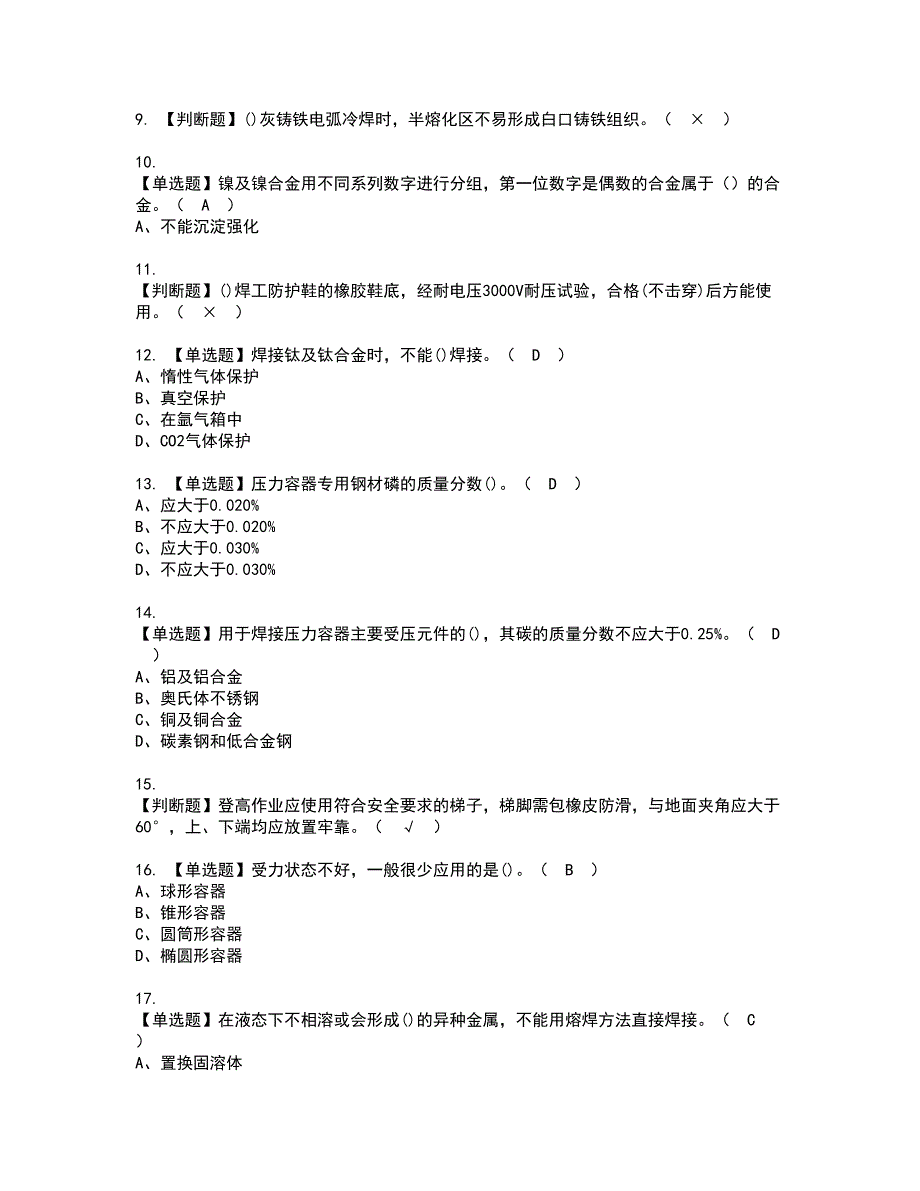 9. 【判断题】()灰铸铁电弧冷焊时，半熔化区不易形成白口铸铁组织。（ × ）

10.
【单选题】镍及镍合金用不同系列数字进行分组，第一位数字是偶数的合金属于（）的合金。（ A ）
A、不能沉淀强化

11.
【判断题】()焊工防护鞋的橡胶鞋底，经耐电压3000V耐压试验，合格(不击穿)后方能使用。（ × ）

12. 【单选题】焊接钛及钛合金时，不能()焊接。（ D ）
A、惰性气体保护
B、真空保护
C、在氩气箱中
D、CO2气体保护

13. 【单选题】压力容器专用钢材磷的质量分数()。（ D ）
A、应大于0.020%
B、不应大于0.020%
C、应大于0.030%
D、不应大于0.030%

14.
【单选题】用于焊接压力容器主要受压元件的()，其碳的质量分数不应大于0.25%。（ D ）
A、铝及铝合金
B、奥氏体不锈钢
C、铜及铜合金
D、碳素钢和低合金钢

15.
【判断题】登高作业应使用符合安全要求的梯子，梯脚需包橡皮防滑，与地面夹角应大于60°，上、下端均应放置牢靠。（ √ ）

16. 【单选题】受力状态不好，一般很少应用的是()。（ B ）
A、球形容器
B、锥形容器
C、圆筒形容器
D、椭圆形容器

17.
【单选题】在液态下不相溶或会形成()的异种金属，不能用熔焊方法直接焊接。（ C ）
A、置换固溶体